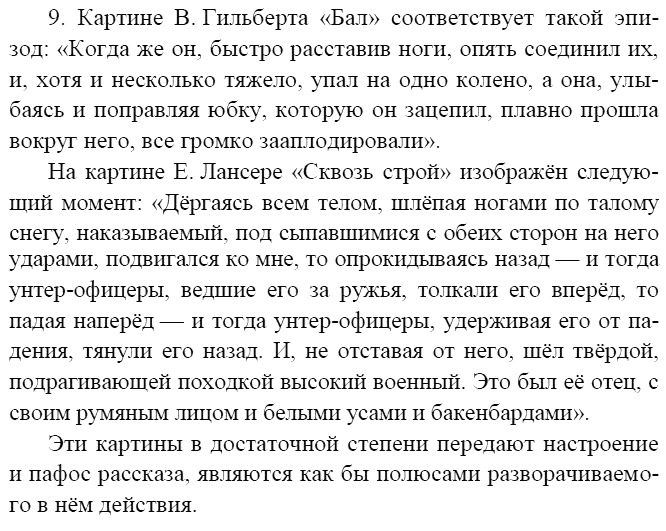 9. Картине В. Гильберта «Бал» соответствует такой эпизод: «Когда же он, быстро расставив ноги, опять соединил их, и, хотя и несколько тяжело, упал на одно колено, а она, улыбаясь и поправляя юбку, которую он зацепил, плавно прошла вокруг него, все громко зааплодировали».

На картине Е. Лансере «Сквозь строй» изображён следующий момент: «Дёргаясь всем телом, шлёпая ногами по талому снегу, наказываемый, под сыпавшимися с обеих сторон на него ударами, подвигался ко мне, то опрокидываясь назад — и тогда унтер-офицеры, ведшие его за ружья, толкали его вперёд, то падая наперёд — и тогда унтер-офицеры, удерживая его от падения, тянули его назад. И, не отставая от него, шёл твёрдой, подрагивающей походкой высокий военный. Это был её отец, с своим румяным лицом и белыми усами и бакенбардами».

Эти картины в достаточной степени передают настроение и пафос рассказа, являются как бы полюсами разворачиваемого в нём действия.